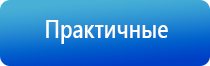 Практичные